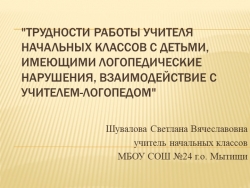 "ТРУДНОСТИ РАБОТЫ УЧИТЕЛЯ НАЧАЛЬНЫХ КЛАССОВ С ДЕТЬМИ, ИМЕЮЩИМИ ЛОГОПЕДИЧЕСКИЕ НАРУШЕНИЯ, ВЗАИМОДЕЙСТВИЕ С УЧИТЕЛЕМ-ЛОГОПЕДОМ"

Шувалова Светлана Вячеславовна
учитель начальных классов
МБОУ СОШ №24 г.о. Мытищи